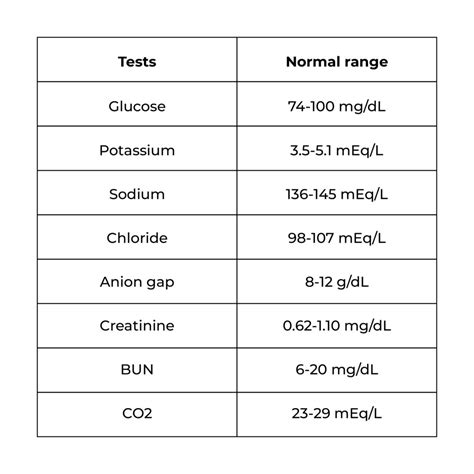 | Tests | Normal range |
|---|---|
| Glucose | 74-100 mg/dL |
| Potassium | 3.5-5.1 mEq/L |
| Sodium | 136-145 mEq/L |
| Chloride | 98-107 mEq/L |
| Anion gap | 8-12 g/dL |
| Creatinine | 0.62-1.10 mg/dL |
| BUN | 6-20 mg/dL |
| CO2 | 23-29 mEq/L |